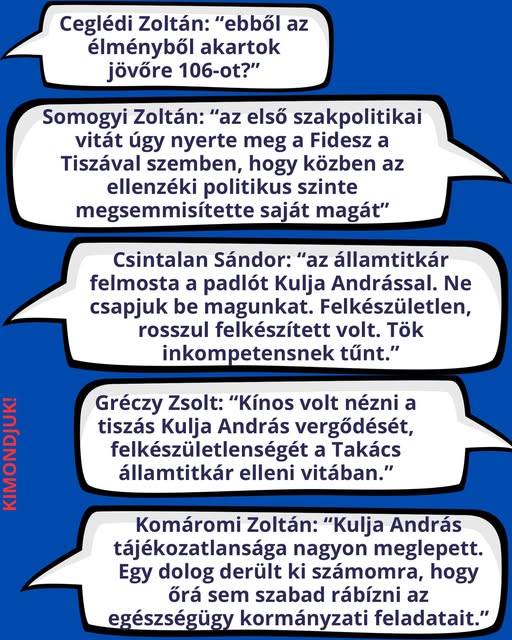 Ceglédi Zoltán: “ebből az élményből akartok jövőre 106-ot?”

Somogyi Zoltán: “az első szakpolitikai vitát úgy nyerte meg a Fidesz a Tiszával szemben, hogy közben az ellenzéki politikus szinte megsemmisítette saját magát”

Csintalan Sándor: “az államtitkár felmosta a padlót Kulja Andrással. Ne csapjuk be magunkat. Felkészületlen, rosszul felkészített volt. Tök inkompetensnek tűnt.”

Gréczy Zsolt: “Kínos volt nézni a tiszás Kulja András vergődését, felkészületlenségét a Takács államtitkár elleni vitában.”

Komáromi Zoltán: “Kulja András tájékozatlansága nagyon meglepett. Egy dolog derült ki számomra, hogy őrá sem szabad rábízni az egészségügy kormányzati feladatait.”

KIMONDJUK!